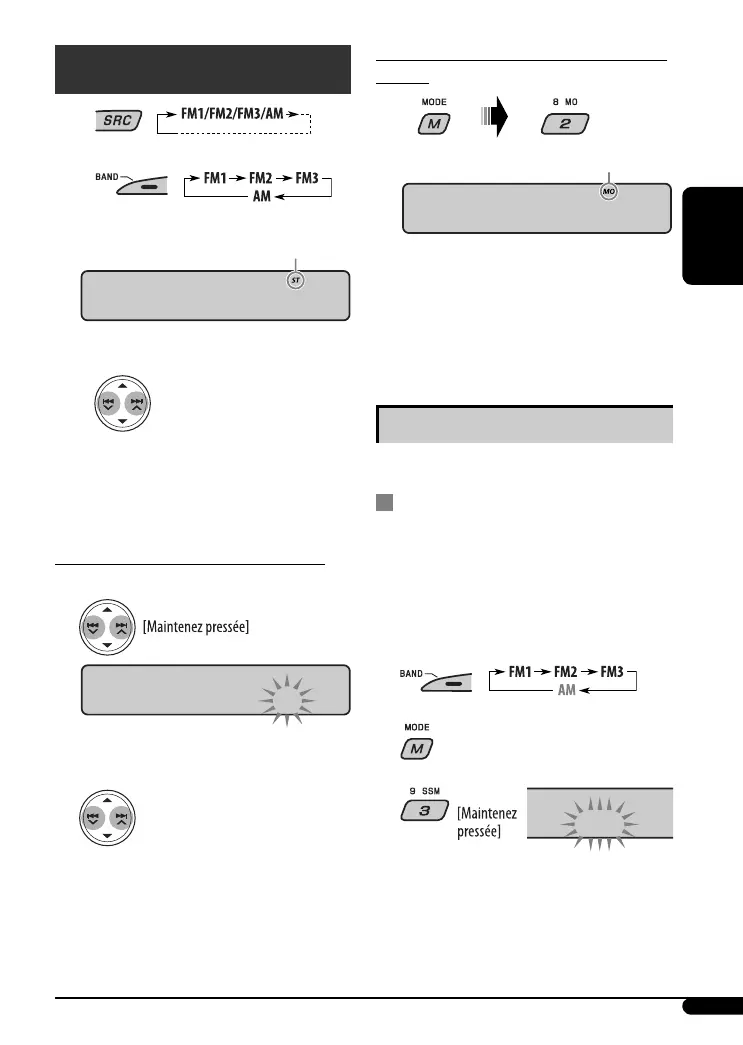 SRC

FM1/FM2/FM3/AM

BAND

FM1 FM2 FM3

AM

ST

[Maintenez pressée]

MODE

M

8 MO

2

MO

BAND

FM1 FM2 FM3

AM

MODE

M

9 SSM

3

[Maintenez pressée]